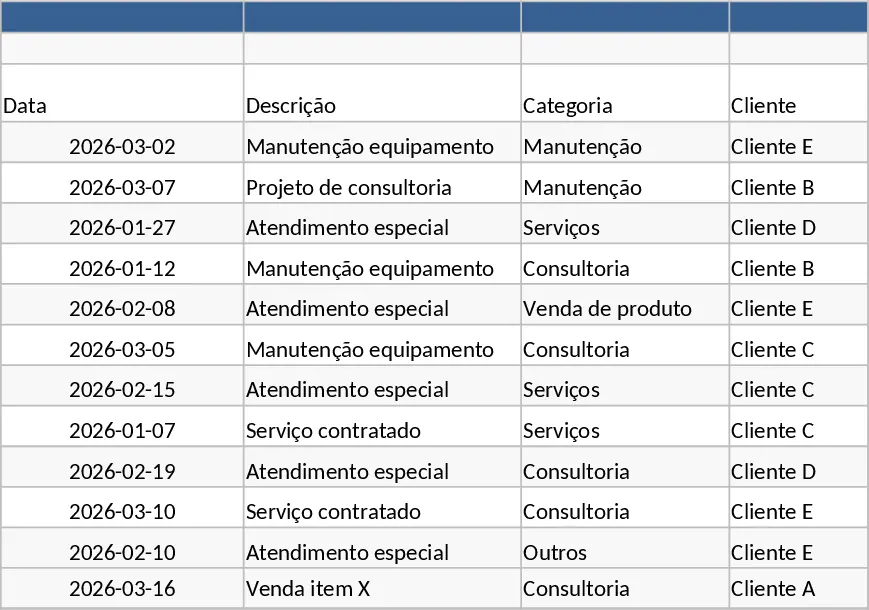 | Data | Descrição | Categoria | Cliente |
|---|---|---|---|
| 2026-03-02 | Manutenção equipamento | Manutenção | Cliente E |
| 2026-03-07 | Projeto de consultoria | Manutenção | Cliente B |
| 2026-01-27 | Atendimento especial | Serviços | Cliente D |
| 2026-01-12 | Manutenção equipamento | Consultoria | Cliente B |
| 2026-02-08 | Atendimento especial | Venda de produto | Cliente E |
| 2026-03-05 | Manutenção equipamento | Consultoria | Cliente C |
| 2026-02-15 | Atendimento especial | Serviços | Cliente C |
| 2026-01-07 | Serviço contratado | Serviços | Cliente C |
| 2026-02-19 | Atendimento especial | Consultoria | Cliente D |
| 2026-03-10 | Serviço contratado | Consultoria | Cliente E |
| 2026-02-10 | Atendimento especial | Outros | Cliente E |
| 2026-03-16 | Venda item X | Consultoria | Cliente A |